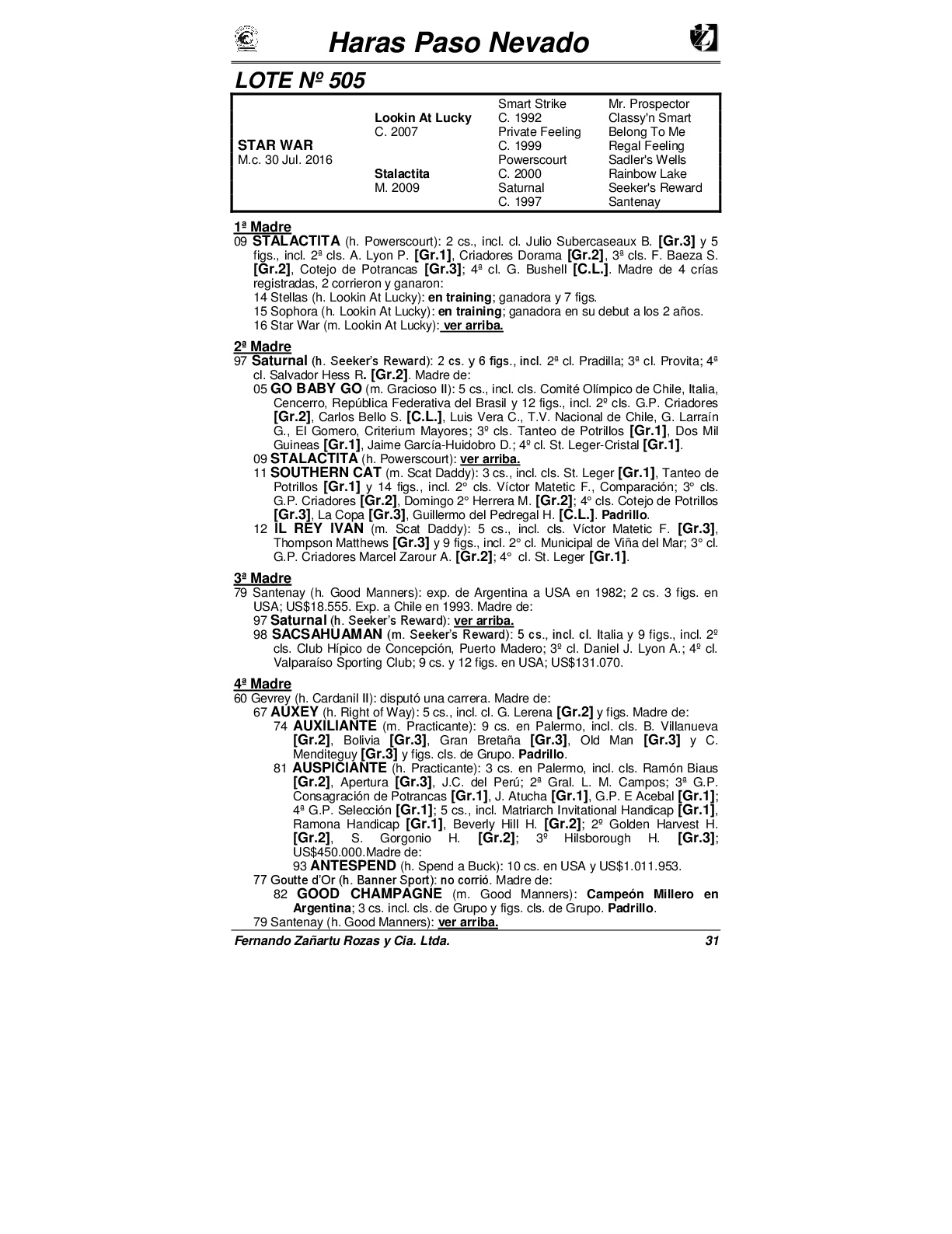 Haras Paso Nevado

LOTE Nº 505

| | | | |
|---|---|---|---|
| | | Smart Strike | Mr. Prospector |
| | Lookin At Lucky | C. 1992 | Classy'n Smart |
| | C. 2007 | Private Feeling | Belong To Me |
| STAR WAR | | C. 1999 | Regal Feeling |
| M.c. 30 Jul. 2016 | | Powerscourt | Sadler's Wells |
| | Stalactita | C. 2000 | Rainbow Lake |
| | M. 2009 | Saturnal | Seeker's Reward |
| | | C. 1997 | Santenay |

1ª Madre
09 STALACTITA (h. Powerscourt): 2 cs., incl. cl. Julio Subercaseaux B. [Gr.3] y 5 figs., incl. 2ª cls. A. Lyon P. [Gr.1], Criadores Dorama [Gr.2], 3ª cls. F. Baeza S. [Gr.2], Cotejo de Potrancas [Gr.3]; 4ª cl. G. Bushell [C.L.]. Madre de 4 crías registradas, 2 corrieron y ganaron:
14 Stellas (h. Lookin At Lucky): en training; ganadora y 7 figs.
15 Sophora (h. Lookin At Lucky): en training; ganadora en su debut a los 2 años.
16 Star War (m. Lookin At Lucky): ver arriba.

2ª Madre
97 Saturnal (h. Seeker's Reward): 2 cs. y 6 figs., incl. 2ª cl. Pradilla; 3ª cl. Provita; 4ª cl. Salvador Hess R. [Gr.2]. Madre de:
05 GO BABY GO (m. Gracioso II): 5 cs., incl. cls. Comité Olímpico de Chile, Italia, Cencerro, República Federativa del Brasil y 12 figs., incl. 2º cls. G.P. Criadores [Gr.2], Carlos Bello S. [C.L.], Luis Vera C., T.V. Nacional de Chile, G. Larraín G., El Gomero, Criterium Mayores; 3º cls. Tanteo de Potrillos [Gr.1], Dos Mil Guineas [Gr.1], Jaime García-Huidobro D.; 4º cl. St. Leger-Cristal [Gr.1].
09 STALACTITA (h. Powerscourt): ver arriba.
11 SOUTHERN CAT (m. Scat Daddy): 3 cs., incl. cls. St. Leger [Gr.1], Tanteo de Potrillos [Gr.1] y 14 figs., incl. 2° cls. Víctor Matetic F., Comparación; 3° cls. G.P. Criadores [Gr.2], Domingo 2° Herrera M. [Gr.2]; 4° cls. Cotejo de Potrillos [Gr.3], La Copa [Gr.3], Guillermo del Pedregal H. [C.L.]. Padrillo.
12 IL REY IVAN (m. Scat Daddy): 5 cs., incl. cls. Víctor Matetic F. [Gr.3], Thompson Matthews [Gr.3] y 9 figs., incl. 2° cl. Municipal de Viña del Mar; 3° cl. G.P. Criadores Marcel Zarour A. [Gr.2]; 4° cl. St. Leger [Gr.1].

3ª Madre
79 Santenay (h. Good Manners): exp. de Argentina a USA en 1982; 2 cs. 3 figs. en USA; US$18.555. Exp. a Chile en 1993. Madre de:
97 Saturnal (h. Seeker's Reward): ver arriba.
98 SACSAHUAMAN (m. Seeker's Reward): 5 cs., incl. cl. Italia y 9 figs., incl. 2º cls. Club Hípico de Concepción, Puerto Madero; 3º cl. Daniel J. Lyon A.; 4º cl. Valparaíso Sporting Club; 9 cs. y 12 figs. en USA; US$131.070.

4ª Madre
60 Gevrey (h. Cardanil II): disputó una carrera. Madre de:
67 AUXEY (h. Right of Way): 5 cs., incl. cl. G. Lerena [Gr.2] y figs. Madre de:
74 AUXILIANTE (m. Practicante): 9 cs. en Palermo, incl. cls. B. Villanueva [Gr.2], Bolivia [Gr.3], Gran Bretaña [Gr.3], Old Man [Gr.3] y C. Menditeguy [Gr.3] y figs. cls. de Grupo. Padrillo.
81 AUSPICIANTE (h. Practicante): 3 cs. en Palermo, incl. cls. Ramón Biaus [Gr.2], Apertura [Gr.3], J.C. del Perú; 2ª Gral. L. M. Campos; 3ª G.P. Consagración de Potrancas [Gr.1], J. Atucha [Gr.1], G.P. E Acebal [Gr.1]; 4ª G.P. Selección [Gr.1]; 5 cs., incl. Matriarch Invitational Handicap [Gr.1], Ramona Handicap [Gr.1], Beverly Hill H. [Gr.2]; 2º Golden Harvest H. [Gr.2], S. Gorgonio H. [Gr.2]; 3º Hilsborough H. [Gr.3]; US$450.000.Madre de:
93 ANTESPEND (h. Spend a Buck): 10 cs. en USA y US$1.011.953.
77 Goutte d'Or (h. Banner Sport): no corrió. Madre de:
82 GOOD CHAMPAGNE (m. Good Manners): Campeón Millero en Argentina; 3 cs. incl. cls. de Grupo y figs. cls. de Grupo. Padrillo.
79 Santenay (h. Good Manners): ver arriba.

Fernando Zañartu Rozas y Cia. Ltda. 31